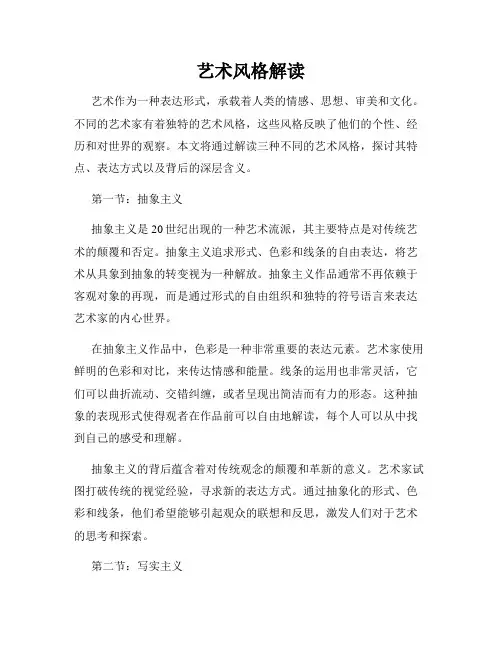 艺术风格解读

艺术作为一种表达形式，承载着人类的情感、思想、审美和文化。不同的艺术家有着独特的艺术风格，这些风格反映了他们的个性、经历和对世界的观察。本文将通过解读三种不同的艺术风格，探讨其特点、表达方式以及背后的深层含义。

第一节：抽象主义

抽象主义是20世纪出现的一种艺术流派，其主要特点是对传统艺术的颠覆和否定。抽象主义追求形式、色彩和线条的自由表达，将艺术从具象到抽象的转变视为一种解放。抽象主义作品通常不再依赖于客观对象的再现，而是通过形式的自由组织和独特的符号语言来表达艺术家的内心世界。

在抽象主义作品中，色彩是一种非常重要的表达元素。艺术家使用鲜明的色彩和对比，来传达情感和能量。线条的运用也非常灵活，它们可以曲折流动、交错纠缠，或者呈现出简洁而有力的形态。这种抽象的表现形式使得观者在作品前可以自由地解读，每个人可以从中找到自己的感受和理解。

抽象主义的背后蕴含着对传统观念的颠覆和革新的意义。艺术家试图打破传统的视觉经验，寻求新的表达方式。通过抽象化的形式、色彩和线条，他们希望能够引起观众的联想和反思，激发人们对于艺术的思考和探索。

第二节：写实主义